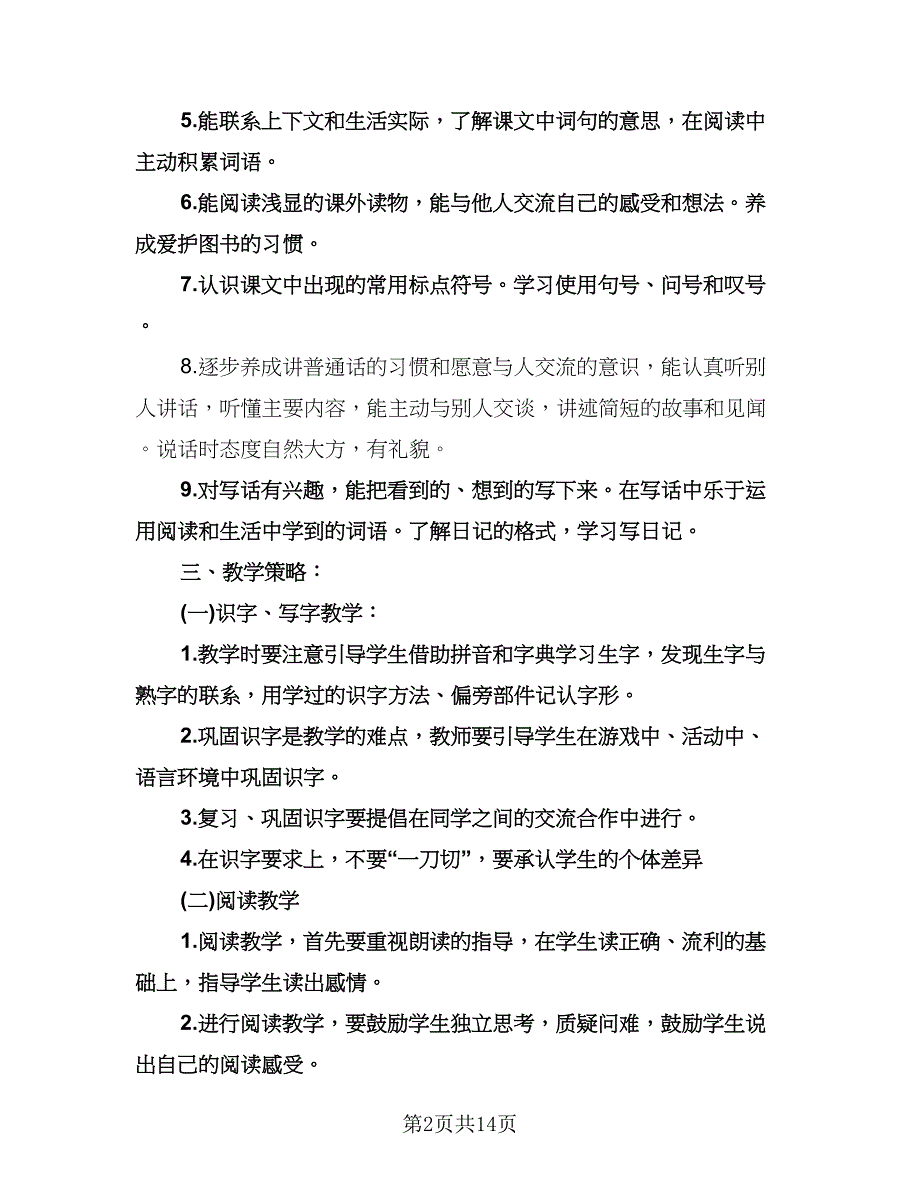 5.能联系上下文和生活实际，了解课文中词句的意思，在阅读中主动积累词语。

6.能阅读浅显的课外读物，能与他人交流自己的感受和想法。养成爱护图书的习惯。

7.认识课文中出现的常用标点符号。学习使用句号、问号和叹号。

8.逐步养成讲普通话的习惯和愿意与人交流的意识，能认真听别人讲话，听懂主要内容，能主动与别人交谈，讲述简短的故事和见闻。说话时态度自然大方，有礼貌。

9.对写话有兴趣，能把看到的、想到的写下来。在写话中乐于运用阅读和生活中学到的词语。了解日记的格式，学习写日记。

三、教学策略：

(一)识字、写字教学：

1.教学时要注意引导学生借助拼音和字典学习生字，发现生字与熟字的联系，用学过的识字方法、偏旁部件记认字形。

2.巩固识字是教学的难点，教师要引导学生在游戏中、活动中、语言环境中巩固识字。

3.复习、巩固识字要提倡在同学之间的交流合作中进行。

4.在识字要求上，不要“一刀切”，要承认学生的个体差异

(二)阅读教学

1.阅读教学，首先要重视朗读的指导，在学生读正确、流利的基础上，指导学生读出感情。

2.进行阅读教学，要鼓励学生独立思考，质疑问难，鼓励学生说出自己的阅读感受。

第2页共14页